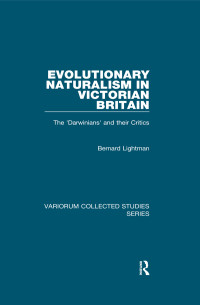 EVOLUTIONARY NATURALISM IN VICTORIAN BRITAIN

The 'Darwinians' and their Critics

Bernard Lightman

VARIORUM COLLECTED STUDIES SERIES

R